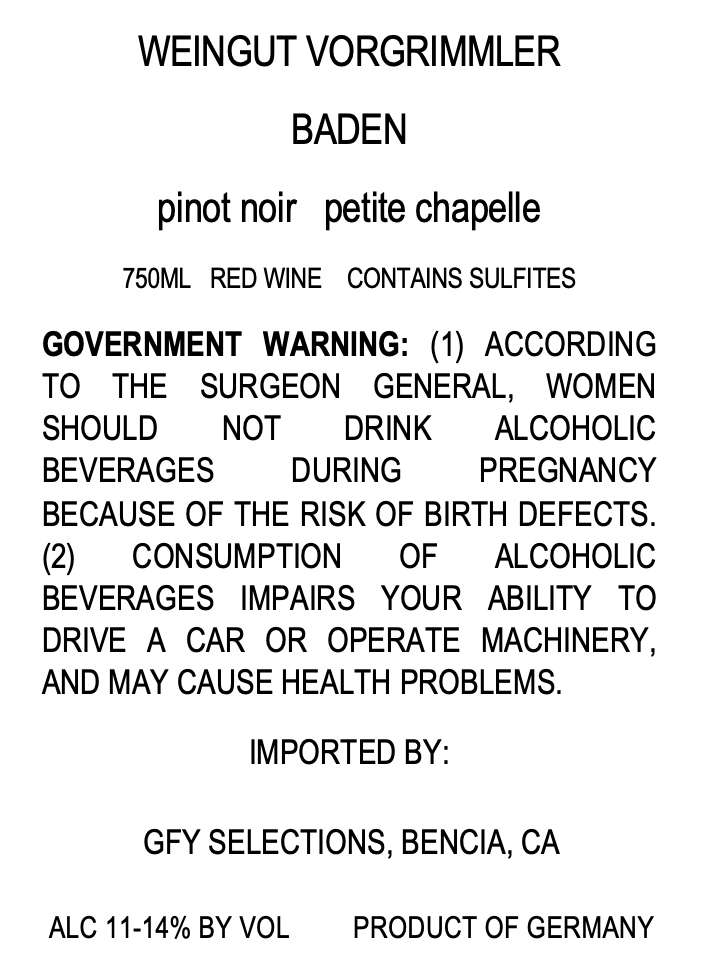 WEINGUT VORGRIMMLER

BADEN

pinot noir   petite chapelle

750ML   RED WINE   CONTAINS SULFITES

GOVERNMENT WARNING: (1) ACCORDING TO THE SURGEON GENERAL, WOMEN SHOULD NOT DRINK ALCOHOLIC BEVERAGES DURING PREGNANCY BECAUSE OF THE RISK OF BIRTH DEFECTS. (2) CONSUMPTION OF ALCOHOLIC BEVERAGES IMPAIRS YOUR ABILITY TO DRIVE A CAR OR OPERATE MACHINERY, AND MAY CAUSE HEALTH PROBLEMS.

IMPORTED BY:

GFY SELECTIONS, BENCIA, CA

ALC 11-14% BY VOL   PRODUCT OF GERMANY